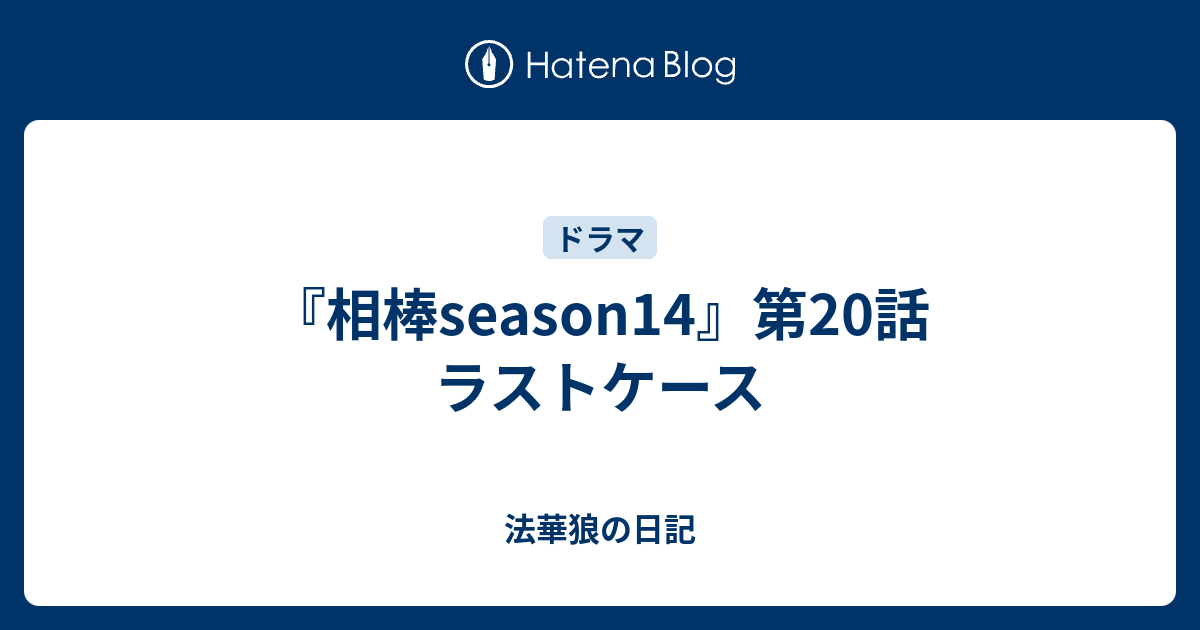 Hatena Blog

ドラマ

『相棒season14』第20話 ラストケース

法華狼の日記